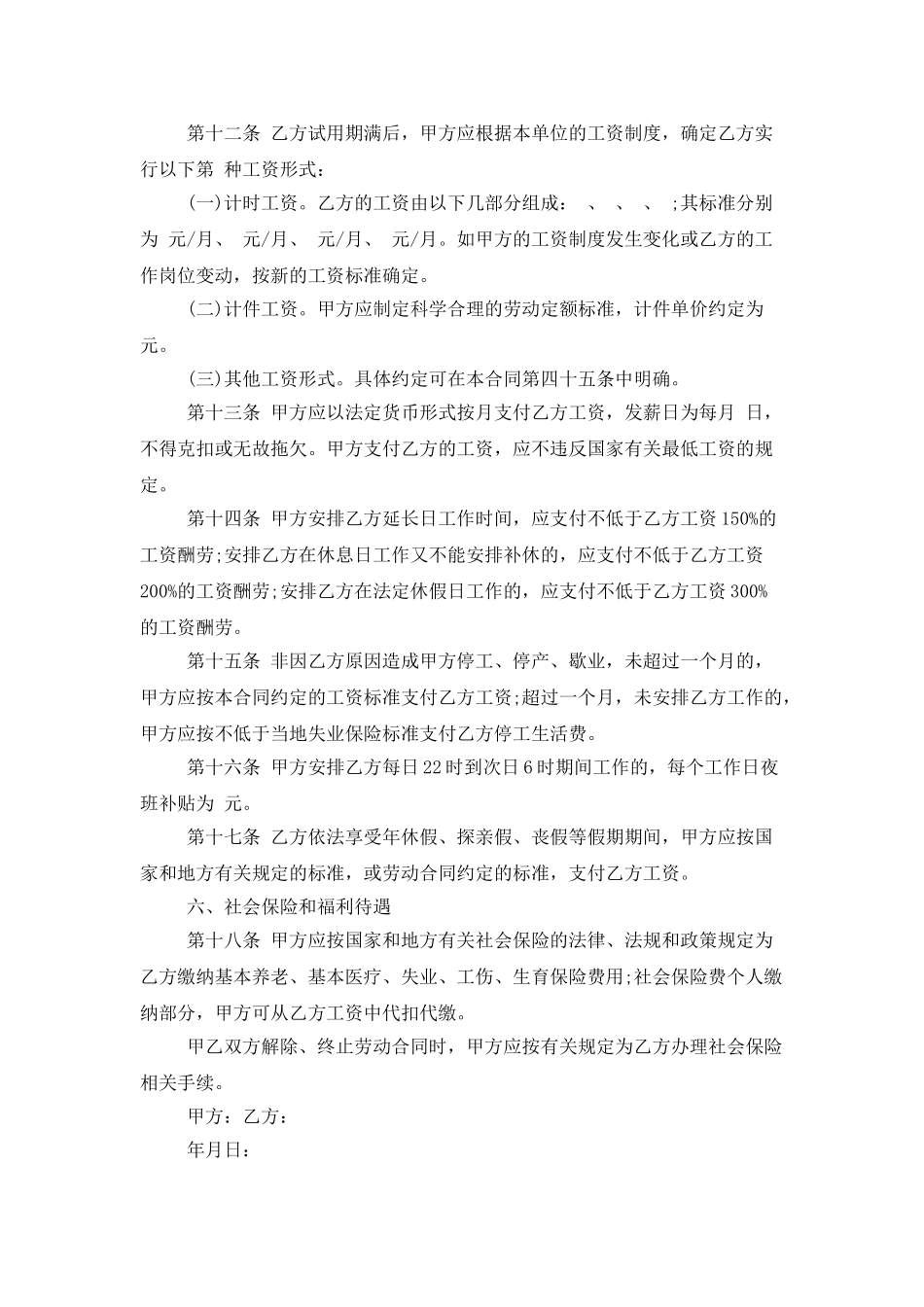 第十二条 乙方试用期满后，甲方应根据本单位的工资制度，确定乙方实行以下第 种工资形式：

(一)计时工资。乙方的工资由以下几部分组成： 、 、 、 ;其标准分别为 元/月、 元/月、 元/月、 元/月。如甲方的工资制度发生变化或乙方的工作岗位变动，按新的工资标准确定。

(二)计件工资。甲方应制定科学合理的劳动定额标准，计件单价约定为 元。

(三)其他工资形式。具体约定可在本合同第四十五条中明确。

第十三条 甲方应以法定货币形式按月支付乙方工资，发薪日为每月 日，不得克扣或无故拖欠。甲方支付乙方的工资，应不违反国家有关最低工资的规定。

第十四条 甲方安排乙方延长日工作时间，应支付不低于乙方工资150%的工资酬劳;安排乙方在休息日工作又不能安排补休的，应支付不低于乙方工资200%的工资酬劳;安排乙方在法定休假日工作的，应支付不低于乙方工资300%的工资酬劳。

第十五条 非因乙方原因造成甲方停工、停产、歇业，未超过一个月的，甲方应按本合同约定的工资标准支付乙方工资;超过一个月，未安排乙方工作的，甲方应按不低于当地失业保险标准支付乙方停工生活费。

第十六条 甲方安排乙方每日22时到次日6时期间工作的，每个工作日夜班补贴为 元。

第十七条 乙方依法享受年休假、探亲假、丧假等假期期间，甲方应按国家和地方有关规定的标准，或劳动合同约定的标准，支付乙方工资。

六、社会保险和福利待遇

第十八条 甲方应按国家和地方有关社会保险的法律、法规和政策规定为乙方缴纳基本养老、基本医疗、失业、工伤、生育保险费用;社会保险费个人缴纳部分，甲方可从乙方工资中代扣代缴。

甲乙双方解除、终止劳动合同时，甲方应按有关规定为乙方办理社会保险相关手续。

甲方：乙方：

年月日：